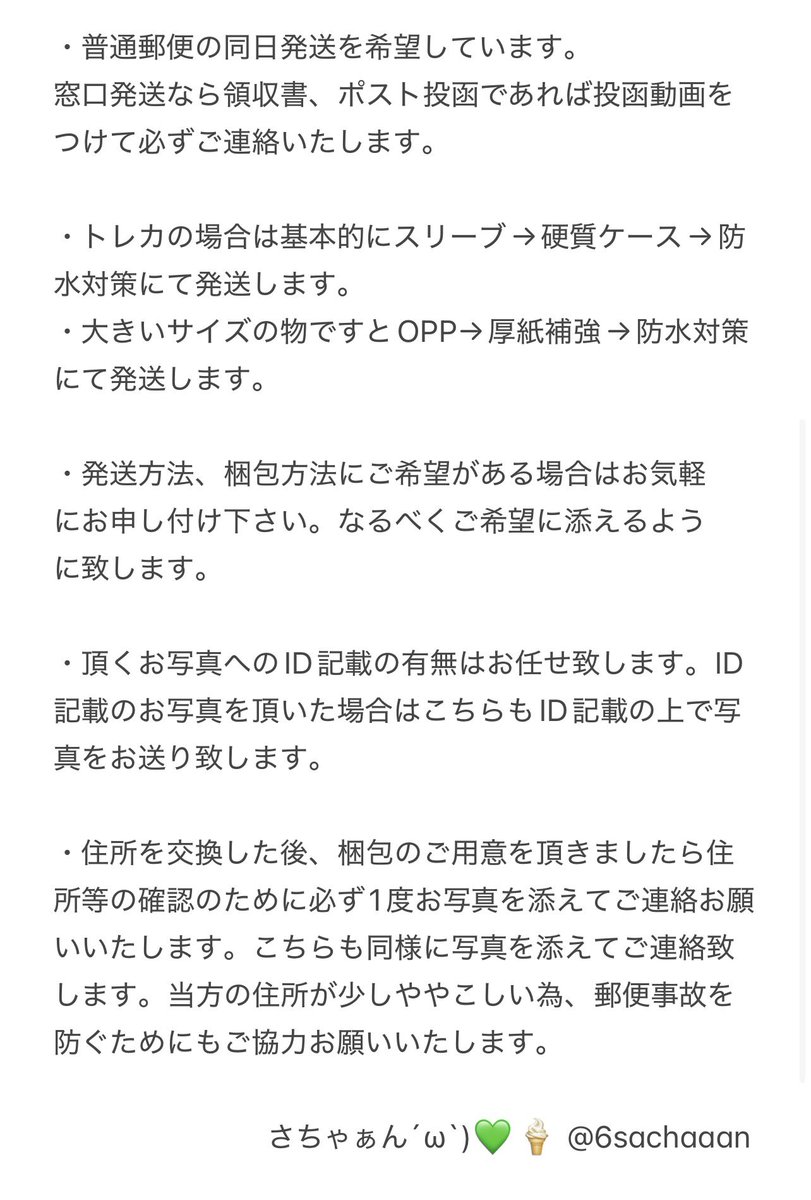 ・普通郵便の同日発送を希望しています。
窓口発送なら領収書、ポスト投函であれば投函動画をつけて必ずご連絡いたします。

・トレカの場合は基本的にスリーブ→硬質ケース→防水対策にて発送します。
・大きいサイズの物ですとOPP→厚紙補強→防水対策にて発送します。

・発送方法、梱包方法にご希望がある場合はお気軽にお申し付け下さい。なるべくご希望に添えるように致します。

・頂くお写真へのID記載の有無はお任せ致します。ID記載のお写真を頂いた場合はこちらもID記載の上で写真をお送り致します。

・住所を交換した後、梱包のご用意を頂きましたら住所等の確認のために必ず1度お写真を添えてご連絡お願いいたします。こちらも同様に写真を添えてご連絡致します。当方の住所が少しややこしい為、郵便事故を防ぐためにもご協力お願いいたします。

さちゃぁん´ω`)💚🍦 @6sachaaan